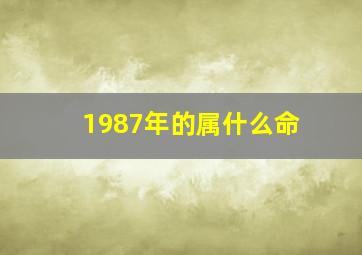 1987年的属什么命